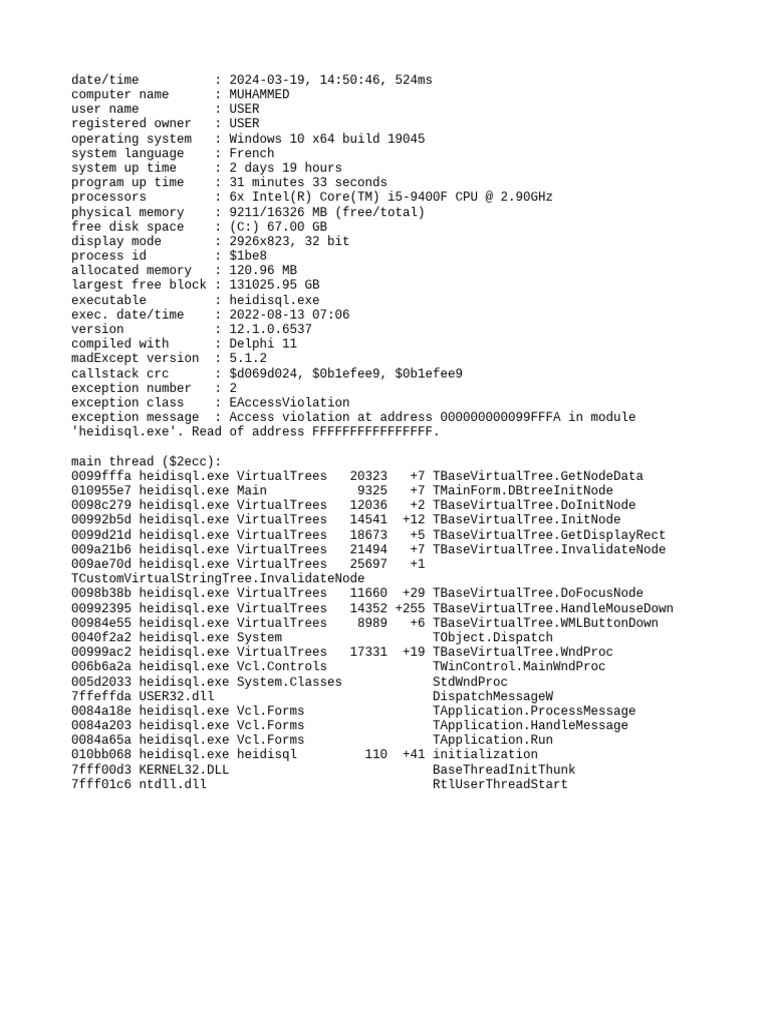 date/time          : 2024-03-19, 14:50:46, 524ms
computer name      : MUHAMMED
user name          : USER
registered owner   : USER
operating system   : Windows 10 x64 build 19045
system language    : French
system up time     : 2 days 19 hours
program up time    : 31 minutes 33 seconds
processors         : 6x Intel(R) Core(TM) i5-9400F CPU @ 2.90GHz
physical memory    : 9211/16326 MB (free/total)
free disk space    : (C:) 67.00 GB
display mode       : 2926x823, 32 bit
process id         : $1be8
allocated memory   : 120.96 MB
largest free block : 131025.95 GB
executable         : heidisql.exe
exec. date/time    : 2022-08-13 07:06
version            : 12.1.0.6537
compiled with      : Delphi 11
madExcept version  : 5.1.2
callstack crc      : $d069d024, $0b1efee9, $0b1efee9
exception number   : 2
exception class    : EAccessViolation
exception message  : Access violation at address 000000000099FFFA in module 'heidisql.exe'. Read of address FFFFFFFFFFFFFFFF.

main thread ($2ecc):
0099fffa heidisql.exe VirtualTrees   20323   +7 TBaseVirtualTree.GetNodeData
010955e7 heidisql.exe Main            9325   +7 TMainForm.DBtreeInitNode
0098c279 heidisql.exe VirtualTrees   12036   +2 TBaseVirtualTree.DoInitNode
00992b5d heidisql.exe VirtualTrees   14541  +12 TBaseVirtualTree.InitNode
0099d21d heidisql.exe VirtualTrees   18673   +5 TBaseVirtualTree.GetDisplayRect
009a21b6 heidisql.exe VirtualTrees   21494   +7 TBaseVirtualTree.InvalidateNode
009ae70d heidisql.exe VirtualTrees   25697   +1 TCustomVirtualStringTree.InvalidateNode
0098b38b heidisql.exe VirtualTrees   11660  +29 TBaseVirtualTree.DoFocusNode
00992395 heidisql.exe VirtualTrees   14352 +255 TBaseVirtualTree.HandleMouseDown
00984e55 heidisql.exe VirtualTrees    8989   +6 TBaseVirtualTree.WMLButtonDown
0040f2a2 heidisql.exe System                    TObject.Dispatch
00999ac2 heidisql.exe VirtualTrees   17331  +19 TBaseVirtualTree.WndProc
006b6a2a heidisql.exe Vcl.Controls              TWinControl.MainWndProc
005d2033 heidisql.exe System.Classes            StdWndProc
7ffeffda USER32.dll                             DispatchMessageW
0084a18e heidisql.exe Vcl.Forms                 TApplication.ProcessMessage
0084a203 heidisql.exe Vcl.Forms                 TApplication.HandleMessage
0084a65a heidisql.exe Vcl.Forms                 TApplication.Run
010bb068 heidisql.exe heidisql         110  +41 initialization
7fff00d3 KERNEL32.DLL                           BaseThreadInitThunk
7fff01c6 ntdll.dll                              RtlUserThreadStart